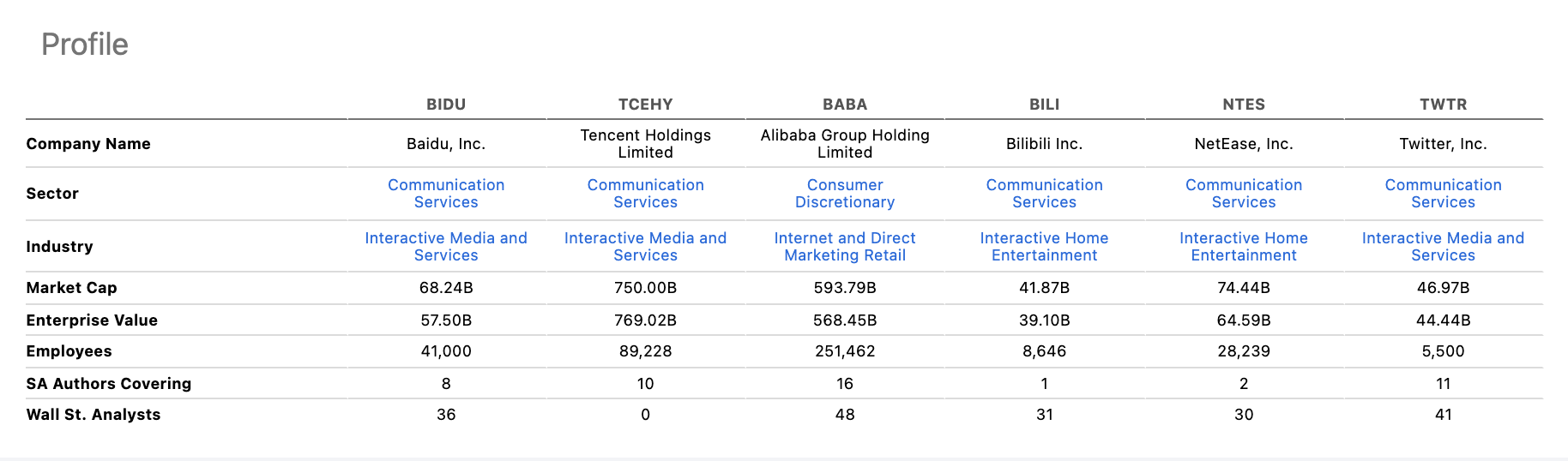 Profile

| | BIDU | TCEHY | BABA | BILI | NTES | TWTR |
|---|---|---|---|---|---|---|
| Company Name | Baidu, Inc. | Tencent Holdings Limited | Alibaba Group Holding Limited | Bilibili Inc. | NetEase, Inc. | Twitter, Inc. |
| Sector | Communication Services | Communication Services | Consumer Discretionary | Communication Services | Communication Services | Communication Services |
| Industry | Interactive Media and Services | Interactive Media and Services | Internet and Direct Marketing Retail | Interactive Home Entertainment | Interactive Home Entertainment | Interactive Media and Services |
| Market Cap | 68.24B | 750.00B | 593.79B | 41.87B | 74.44B | 46.97B |
| Enterprise Value | 57.50B | 769.02B | 568.45B | 39.10B | 64.59B | 44.44B |
| Employees | 41,000 | 89,228 | 251,462 | 8,646 | 28,239 | 5,500 |
| SA Authors Covering | 8 | 10 | 16 | 1 | 2 | 11 |
| Wall St. Analysts | 36 | 0 | 48 | 31 | 30 | 41 |